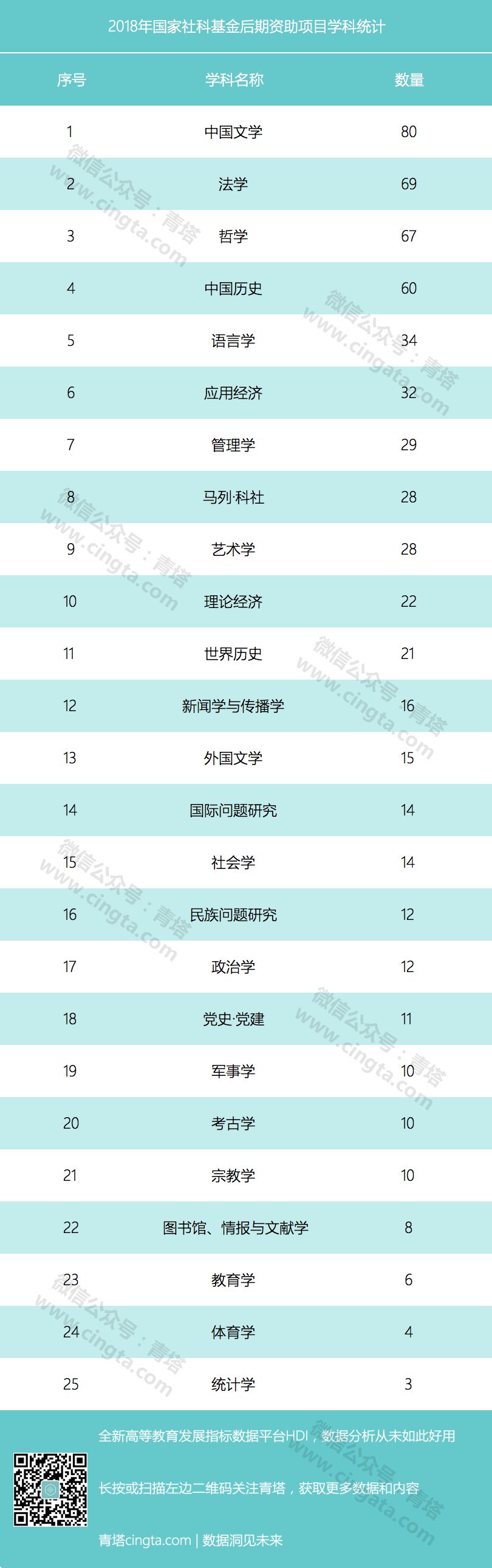 2018年国家社科基金后期资助项目学科统计

| 序号 | 学科名称 | 数量 |
|---|---|---|
| 1 | 中国文学 | 80 |
| 2 | 法学 | 69 |
| 3 | 哲学 | 67 |
| 4 | 中国历史 | 60 |
| 5 | 语言学 | 34 |
| 6 | 应用经济 | 32 |
| 7 | 管理学 | 29 |
| 8 | 马列·科社 | 28 |
| 9 | 艺术学 | 28 |
| 10 | 理论经济 | 22 |
| 11 | 世界历史 | 21 |
| 12 | 新闻学与传播学 | 16 |
| 13 | 外国文学 | 15 |
| 14 | 国际问题研究 | 14 |
| 15 | 社会学 | 14 |
| 16 | 民族问题研究 | 12 |
| 17 | 政治学 | 12 |
| 18 | 党史·党建 | 11 |
| 19 | 军事学 | 10 |
| 20 | 考古学 | 10 |
| 21 | 宗教学 | 10 |
| 22 | 图书馆、情报与文献学 | 8 |
| 23 | 教育学 | 6 |
| 24 | 体育学 | 4 |
| 25 | 统计学 | 3 |

全新高等教育发展指标数据平台HDI，数据分析从未如此好用

长按或扫描左边二维码关注青塔，获取更多数据和内容

青塔cingta.com | 数据洞见未来

微信公众号：青塔 www.cingta.com